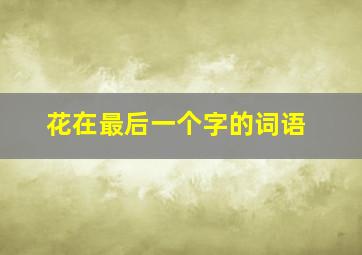 花在最后一个字的词语